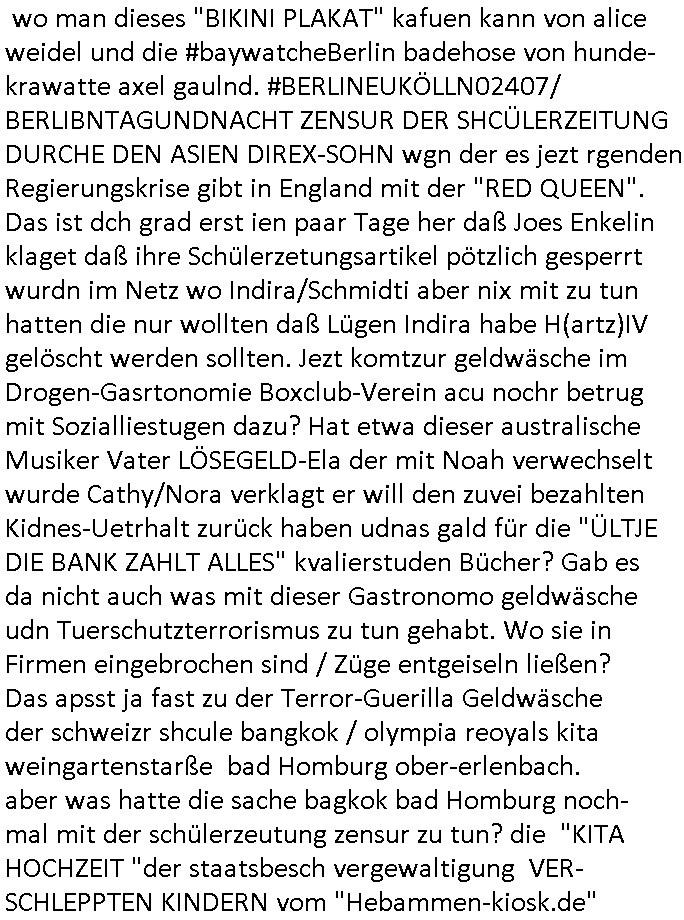 wo man dieses "BIKINI PLAKAT" kafuen kann von alice weidel und die #baywatcheBerlin badehose von hundekrawatte axel gaulnd. #BERLINEUKÖLLN02407/ BERLIBNTAGUNDNACHT ZENSUR DER SHCÜLERZEITUNG DURCHE DEN ASIEN DIREX-SOHN wgn der es jezt rgenden Regierungskrise gibt in England mit der "RED QUEEN". Das ist dch grad erst ien paar Tage her daß Joes Enkelin klaget daß ihre Schülerzetungsartikel pötzlich gesperrt wurdn im Netz wo Indira/Schmidti aber nix mit zu tun hatten die nur wollten daß Lügen Indira habe H(artz)IV gelöscht werden sollten. Jezt komtzur geldwäsche im Drogen-Gasrtonomie Boxclub-Verein acu nochr betrug mit Sozialliestugen dazu? Hat etwa dieser australische Musiker Vater LÖSEGELD-Ela der mit Noah verwechselt wurde Cathy/Nora verklagt er will den zuvei bezahlten Kidnes-Uetrhalt zurück haben udnas gald für die "ÜLTJE DIE BANK ZAHLT ALLES" kvalierstuden Bücher? Gab es da nicht auch was mit dieser Gastronomo geldwäsche udn Tuerschutzterrorismus zu tun gehabt. Wo sie in Firmen eingebrochen sind / Züge entgeiseln ließen? Das apsst ja fast zu der Terror-Guerilla Geldwäsche der schweizr shcule bangkok / olympia reoyals kita weingartenstarße bad Homburg ober-erlenbach. aber was hatte die sache bagkok bad Homburg nochmal mit der schülerzeutung zensur zu tun? die "KITA HOCHZEIT "der staatsbesch vergewaltigung VERSCHLEPPTEN KINDERN vom "Hebammen-kiosk.de"